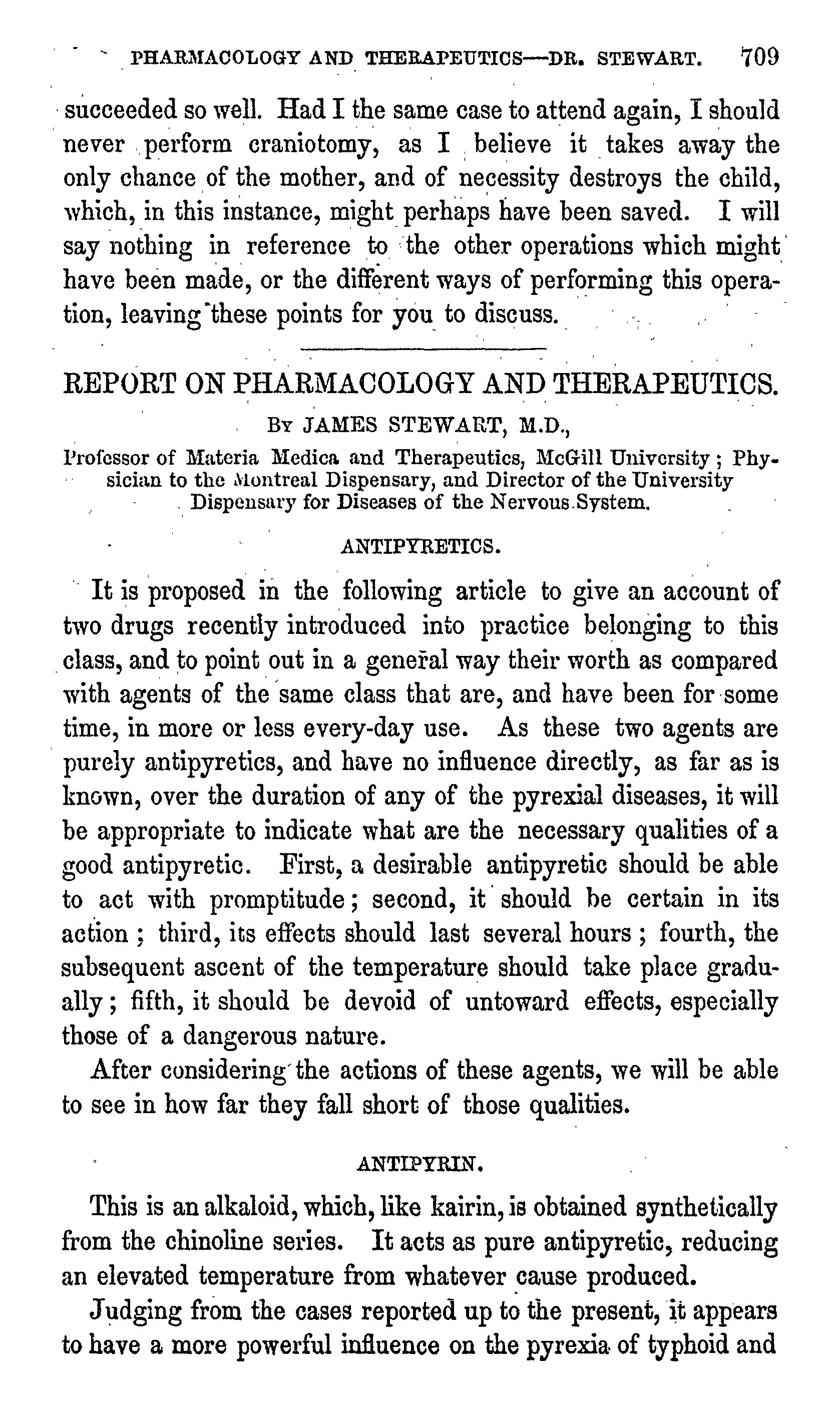 PHARMACOLOGY AND THERAPEUTICS—DR. STEWART. 709

succeeded so well. Had I the same case to attend again, I should never perform craniotomy, as I believe it takes away the only chance of the mother, and of necessity destroys the child, which, in this instance, might perhaps have been saved. I will say nothing in reference to the other operations which might have been made, or the different ways of performing this operation, leaving these points for you to discuss.

REPORT ON PHARMACOLOGY AND THERAPEUTICS.

By JAMES STEWART, M.D.,

Professor of Materia Medica and Therapeutics, McGill University; Physician to the Montreal Dispensary, and Director of the University Dispensary for Diseases of the Nervous System.

ANTIPYRETICS.

It is proposed in the following article to give an account of two drugs recently introduced into practice belonging to this class, and to point out in a general way their worth as compared with agents of the same class that are, and have been for some time, in more or less every-day use. As these two agents are purely antipyretics, and have no influence directly, as far as is known, over the duration of any of the pyrexial diseases, it will be appropriate to indicate what are the necessary qualities of a good antipyretic. First, a desirable antipyretic should be able to act with promptitude; second, it should be certain in its action; third, its effects should last several hours; fourth, the subsequent ascent of the temperature should take place gradually; fifth, it should be devoid of untoward effects, especially those of a dangerous nature.

After considering the actions of these agents, we will be able to see in how far they fall short of those qualities.

ANTIPYRIN.

This is an alkaloid, which, like kairin, is obtained synthetically from the chinoline series. It acts as pure antipyretic, reducing an elevated temperature from whatever cause produced.

Judging from the cases reported up to the present, it appears to have a more powerful influence on the pyrexia of typhoid and